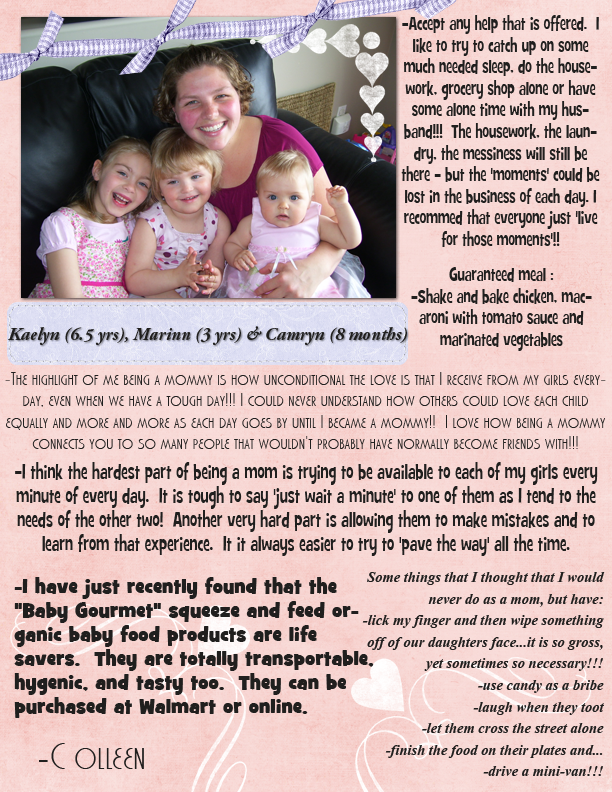 -Accept any help that is offered. I like to try to catch up on some much needed sleep, do the housework, grocery shop alone or have some alone time with my husband!!! The housework, the laundry, the messiness will still be there - but the 'moments' could be lost in the business of each day. I recommed that everyone just 'live for those moments'!!

Guaranteed meal :
-Shake and bake chicken, macaroni with tomato sauce and marinated vegetables

Kaelyn (6.5 yrs), Marinn (3 yrs) & Camryn (8 months)

-The highlight of me being a mommy is how unconditional the love is that I receive from my girls everyday, even when we have a tough day!!! I could never understand how others could love each child equally and more and more as each day goes by until I became a mommy!! I love how being a mommy connects you to so many people that wouldn't probably have normally become friends with!!!

-I think the hardest part of being a mom is trying to be available to each of my girls every minute of every day. It is tough to say 'just wait a minute' to one of them as I tend to the needs of the other two! Another very hard part is allowing them to make mistakes and to learn from that experience. It it always easier to try to 'pave the way' all the time.

-I have just recently found that the "Baby Gourmet" squeeze and feed organic baby food products are life savers. They are totally transportable, hygenic, and tasty too. They can be purchased at Walmart or online.

-Colleen

Some things that I thought that I would never do as a mom, but have:
-lick my finger and then wipe something off of our daughters face...it is so gross, yet sometimes so necessary!!!
-use candy as a bribe
-laugh when they toot
-let them cross the street alone
-finish the food on their plates and...
-drive a mini-van!!!